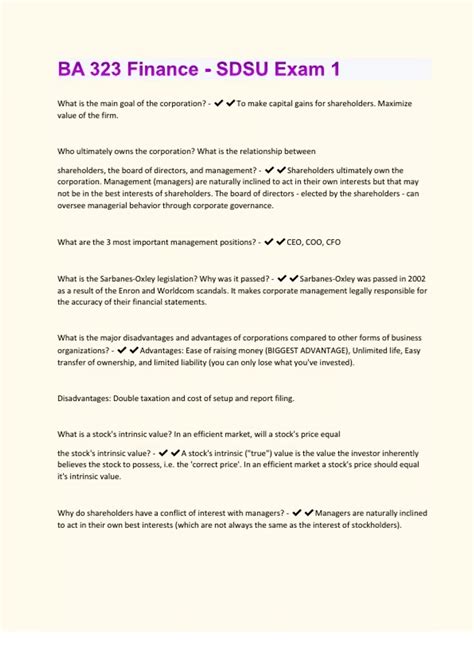 BA 323 Finance - SDSU Exam 1

What is the main goal of the corporation? - ✔✔To make capital gains for shareholders. Maximize value of the firm.

Who ultimately owns the corporation? What is the relationship between

shareholders, the board of directors, and management? - ✔✔Shareholders ultimately own the corporation. Management (managers) are naturally inclined to act in their own interests but that may not be in the best interests of shareholders. The board of directors - elected by the shareholders - can oversee managerial behavior through corporate governance.

What are the 3 most important management positions? - ✔✔CEO, COO, CFO

What is the Sarbanes-Oxley legislation? Why was it passed? - ✔✔Sarbanes-Oxley was passed in 2002 as a result of the Enron and Worldcom scandals. It makes corporate management legally responsible for the accuracy of their financial statements.

What is the major disadvantages and advantages of corporations compared to other forms of business organizations? - ✔✔Advantages: Ease of raising money (BIGGEST ADVANTAGE), Unlimited life, Easy transfer of ownership, and limited liability (you can only lose what you've invested).

Disadvantages: Double taxation and cost of setup and report filing.

What is a stock's intrinsic value? In an efficient market, will a stock's price equal

the stock's intrinsic value? - ✔✔A stock's intrinsic ("true") value is the value the investor inherently believes the stock to possess, i.e. the 'correct price'. In an efficient market a stock's price should equal it's intrinsic value.

Why do shareholders have a conflict of interest with managers? - ✔✔Managers are naturally inclined to act in their own best interests (which are not always the same as the interest of stockholders).